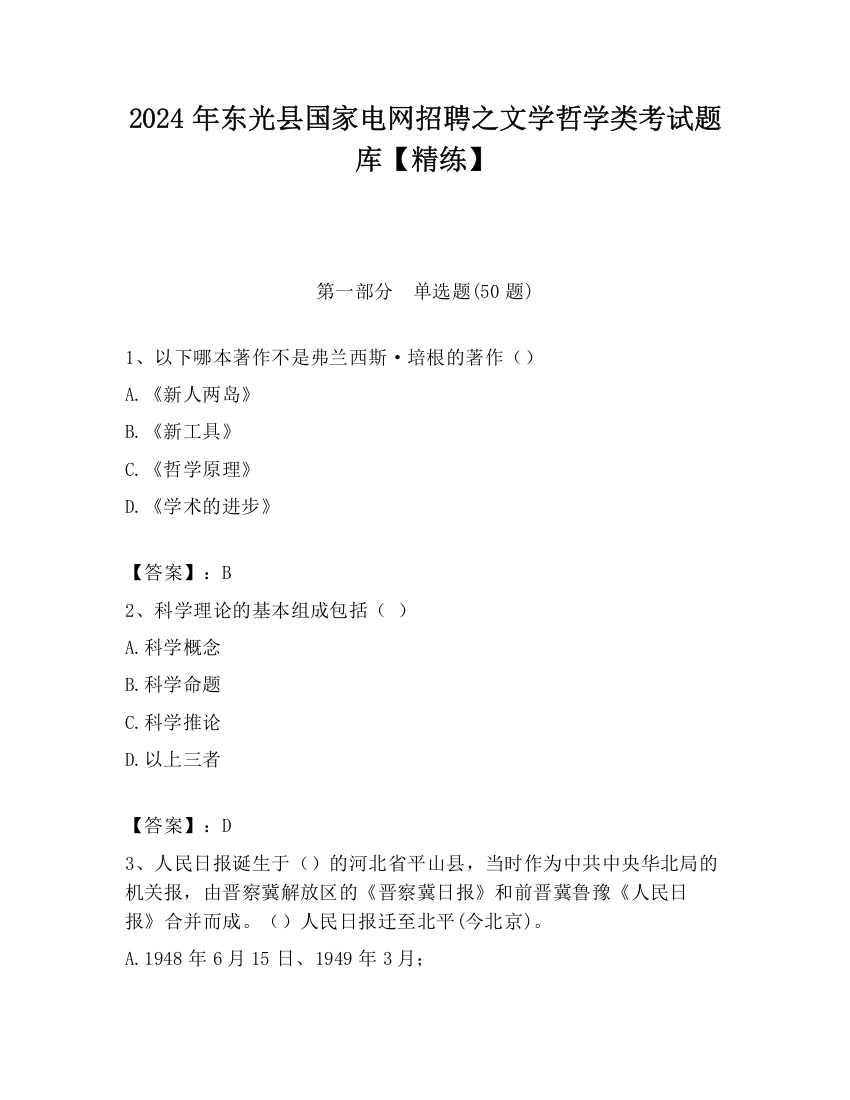 2024 年东光县国家电网招聘之文学哲学类考试题库【精练】

第一部分　单选题(50 题)

1、以下哪本著作不是弗兰西斯·培根的著作（）

A.《新人两岛》

B.《新工具》

C.《哲学原理》

D.《学术的进步》

【答案】：B

2、科学理论的基本组成包括（ ）

A.科学概念

B.科学命题

C.科学推论

D.以上三者

【答案】：D

3、人民日报诞生于（）的河北省平山县，当时作为中共中央华北局的机关报，由晋察冀解放区的《晋察冀日报》和前晋冀鲁豫《人民日报》合并而成。（）人民日报迁至北平(今北京)。

A.1948 年 6 月 15 日、1949 年 3 月；